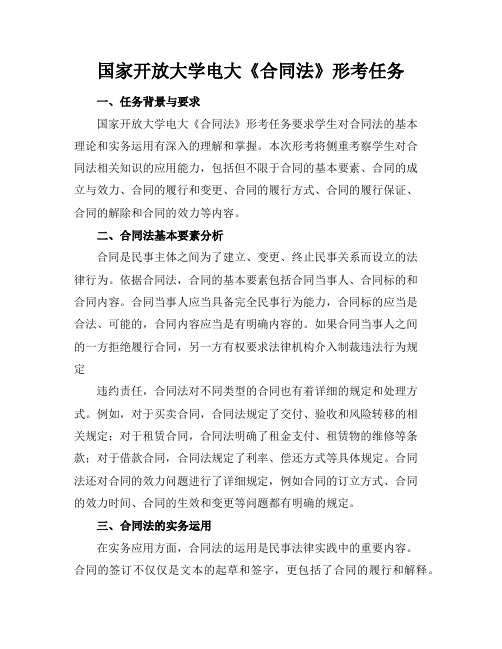 国家开放大学电大《合同法》形考任务

一、任务背景与要求

国家开放大学电大《合同法》形考任务要求学生对合同法的基本理论和实务运用有深入的理解和掌握。本次形考将侧重考察学生对合同法相关知识的应用能力，包括但不限于合同的基本要素、合同的成立与效力、合同的履行和变更、合同的履行方式、合同的履行保证、合同的解除和合同的效力等内容。

二、合同法基本要素分析

合同是民事主体之间为了建立、变更、终止民事关系而设立的法律行为。依据合同法，合同的基本要素包括合同当事人、合同标的和合同内容。合同当事人应当具备完全民事行为能力，合同标的应当是合法、可能的，合同内容应当是有明确内容的。如果合同当事人之间的一方拒绝履行合同，另一方有权要求法律机构介入制裁违法行为规定

违约责任，合同法对不同类型的合同也有着详细的规定和处理方式。例如，对于买卖合同，合同法规定了交付、验收和风险转移的相关规定；对于租赁合同，合同法明确了租金支付、租赁物的维修等条款；对于借款合同，合同法规定了利率、偿还方式等具体规定。合同法还对合同的效力问题进行了详细规定，例如合同的订立方式、合同的效力时间、合同的生效和变更等问题都有明确的规定。

三、合同法的实务运用

在实务应用方面，合同法的运用是民事法律实践中的重要内容。合同的签订不仅仅是文本的起草和签字，更包括了合同的履行和解释。